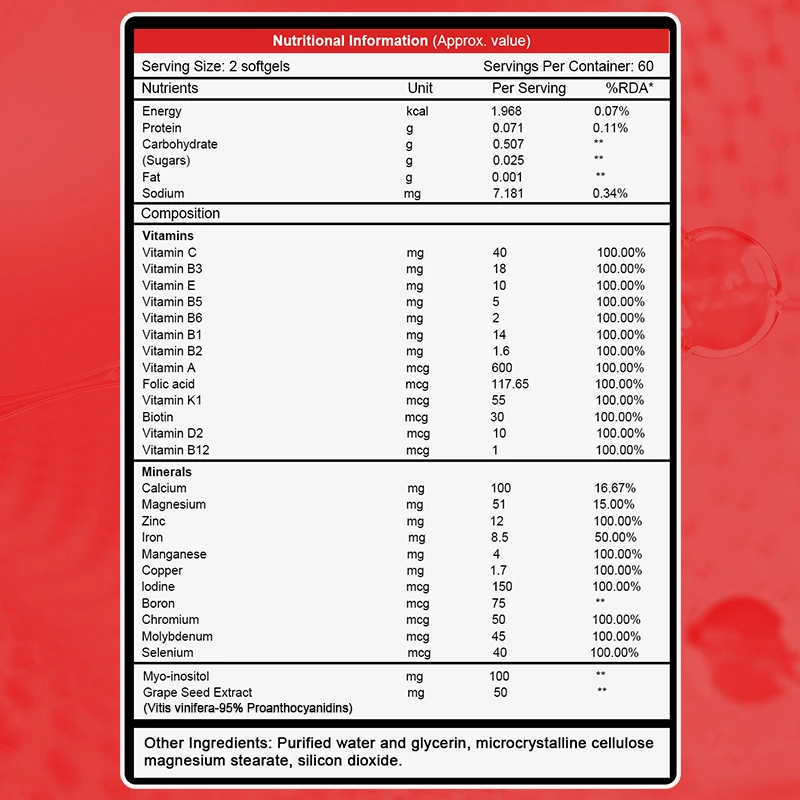 Nutritional Information (Approx. value)

Serving Size: 2 softgels Servings Per Container: 60

| Nutrients | Unit | Per Serving | %RDA* |
|---|---|---|---|
| Energy | kcal | 1.968 | 0.07% |
| Protein | g | 0.071 | 0.11% |
| Carbohydrate | g | 0.507 | ** |
| (Sugars) | g | 0.025 | ** |
| Fat | g | 0.001 | ** |
| Sodium | mg | 7.181 | 0.34% |
| Composition | | | |
| Vitamins | | | |
| Vitamin C | mg | 40 | 100.00% |
| Vitamin B3 | mg | 18 | 100.00% |
| Vitamin E | mg | 10 | 100.00% |
| Vitamin B5 | mg | 5 | 100.00% |
| Vitamin B6 | mg | 2 | 100.00% |
| Vitamin B1 | mg | 14 | 100.00% |
| Vitamin B2 | mg | 1.6 | 100.00% |
| Vitamin A | mcg | 600 | 100.00% |
| Folic acid | mcg | 117.65 | 100.00% |
| Vitamin K1 | mcg | 55 | 100.00% |
| Biotin | mcg | 30 | 100.00% |
| Vitamin D2 | mcg | 10 | 100.00% |
| Vitamin B12 | mcg | 1 | 100.00% |
| Minerals | | | |
| Calcium | mg | 100 | 16.67% |
| Magnesium | mg | 51 | 15.00% |
| Zinc | mg | 12 | 100.00% |
| Iron | mg | 8.5 | 50.00% |
| Manganese | mg | 4 | 100.00% |
| Copper | mg | 1.7 | 100.00% |
| Iodine | mcg | 150 | 100.00% |
| Boron | mcg | 75 | ** |
| Chromium | mcg | 50 | 100.00% |
| Molybdenum | mcg | 45 | 100.00% |
| Selenium | mcg | 40 | 100.00% |
| Myo-inositol | mg | 100 | ** |
| Grape Seed Extract (Vitis vinifera-95% Proanthocyanidins) | mg | 50 | ** |

Other Ingredients: Purified water and glycerin, microcrystalline cellulose magnesium stearate, silicon dioxide.